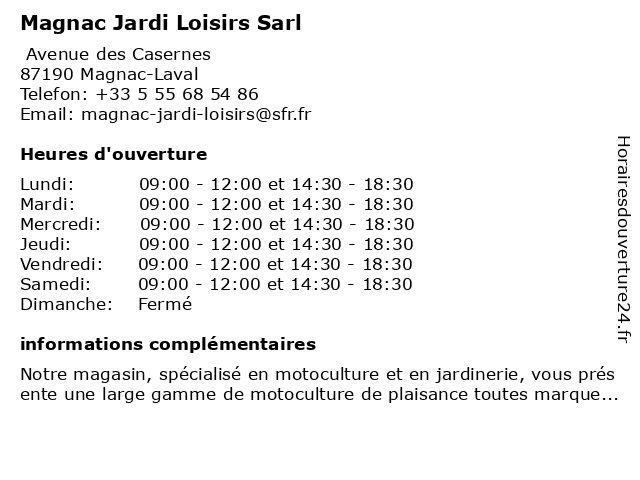 Magnac Jardi Loisirs Sarl

Avenue des Casernes
87190 Magnac-Laval
Telefon: +33 5 55 68 54 86
Email: magnac-jardi-loisirs@sfr.fr

Heures d'ouverture

| | |
|---|---|
| Lundi: | 09:00 - 12:00 et 14:30 - 18:30 |
| Mardi: | 09:00 - 12:00 et 14:30 - 18:30 |
| Mercredi: | 09:00 - 12:00 et 14:30 - 18:30 |
| Jeudi: | 09:00 - 12:00 et 14:30 - 18:30 |
| Vendredi: | 09:00 - 12:00 et 14:30 - 18:30 |
| Samedi: | 09:00 - 12:00 et 14:30 - 18:30 |
| Dimanche: | Fermé |

informations complémentaires

Notre magasin, spécialisé en motoculture et en jardinerie, vous prés ente une large gamme de motoculture de plaisance toutes marque...

Horairesdouverture24.fr